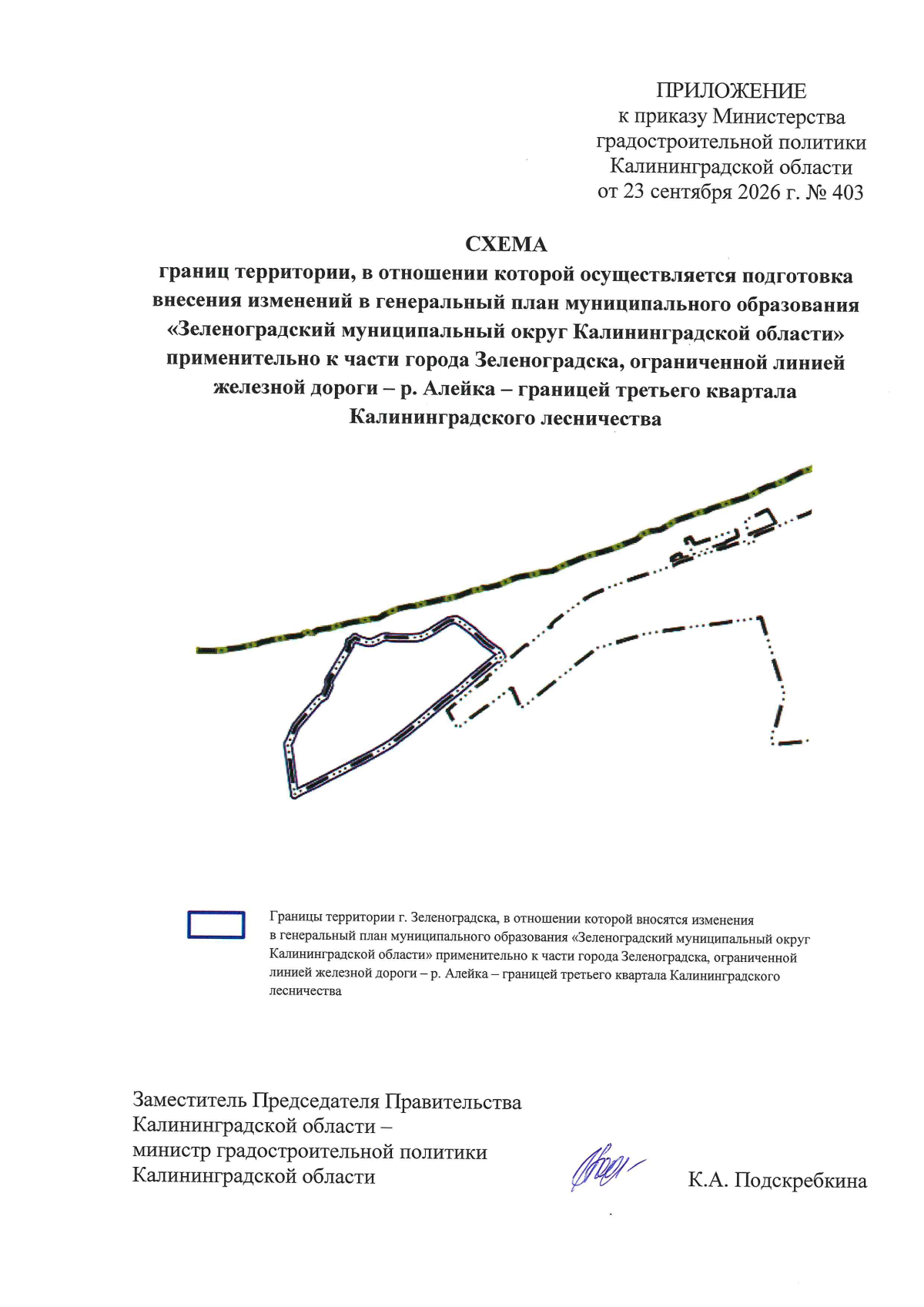 ПРИЛОЖЕНИЕ
к приказу Министерства
градостроительной политики
Калининградской области
от 23 сентября 2026 г. № 403

СХЕМА
границ территории, в отношении которой осуществляется подготовка внесения изменений в генеральный план муниципального образования «Зеленоградский муниципальный округ Калининградской области» применительно к части города Зеленоградска, ограниченной линией железной дороги – р. Алейка – границей третьего квартала Калининградского лесничества

Границы территории г. Зеленоградска, в отношении которой вносятся изменения в генеральный план муниципального образования «Зеленоградский муниципальный округ Калининградской области» применительно к части города Зеленоградска, ограниченной линией железной дороги – р. Алейка – границей третьего квартала Калининградского лесничества

Заместитель Председателя Правительства
Калининградской области –
министр градостроительной политики
Калининградской области

К.А. Подскребкина